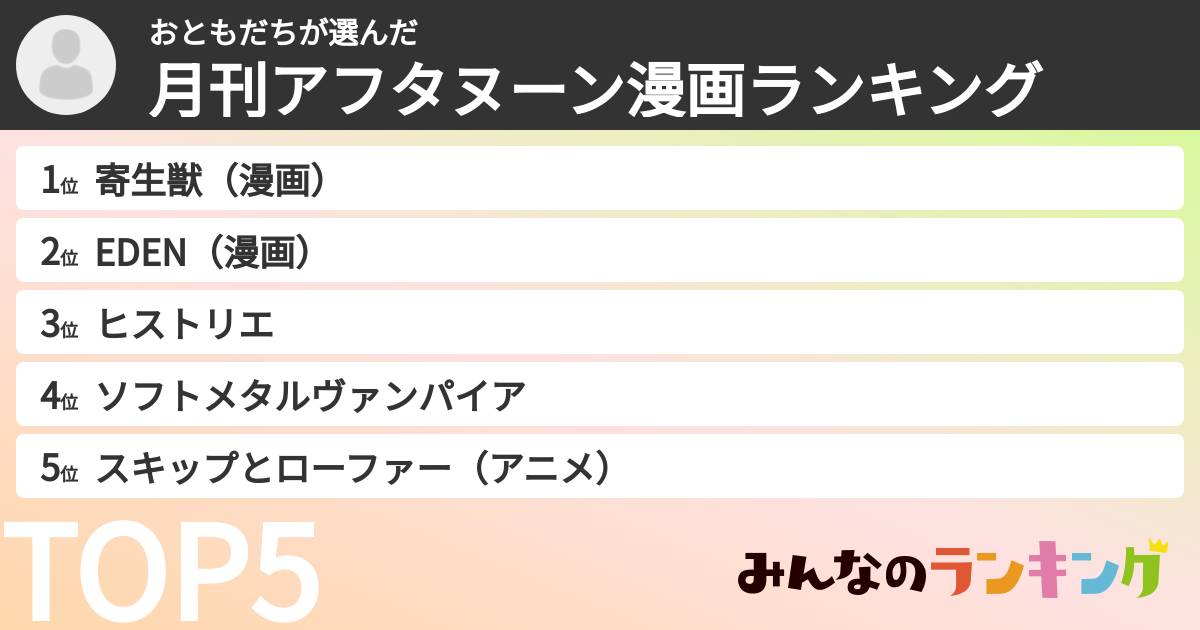 おともだちが選んだ
月刊アフタヌーン漫画ランキング

1位 寄生獣（漫画）

2位 EDEN（漫画）

3位 ヒストリエ

4位 ソフトメタルヴァンパイア

5位 スキップとローファー（アニメ）

TOP5

みんなのランキング